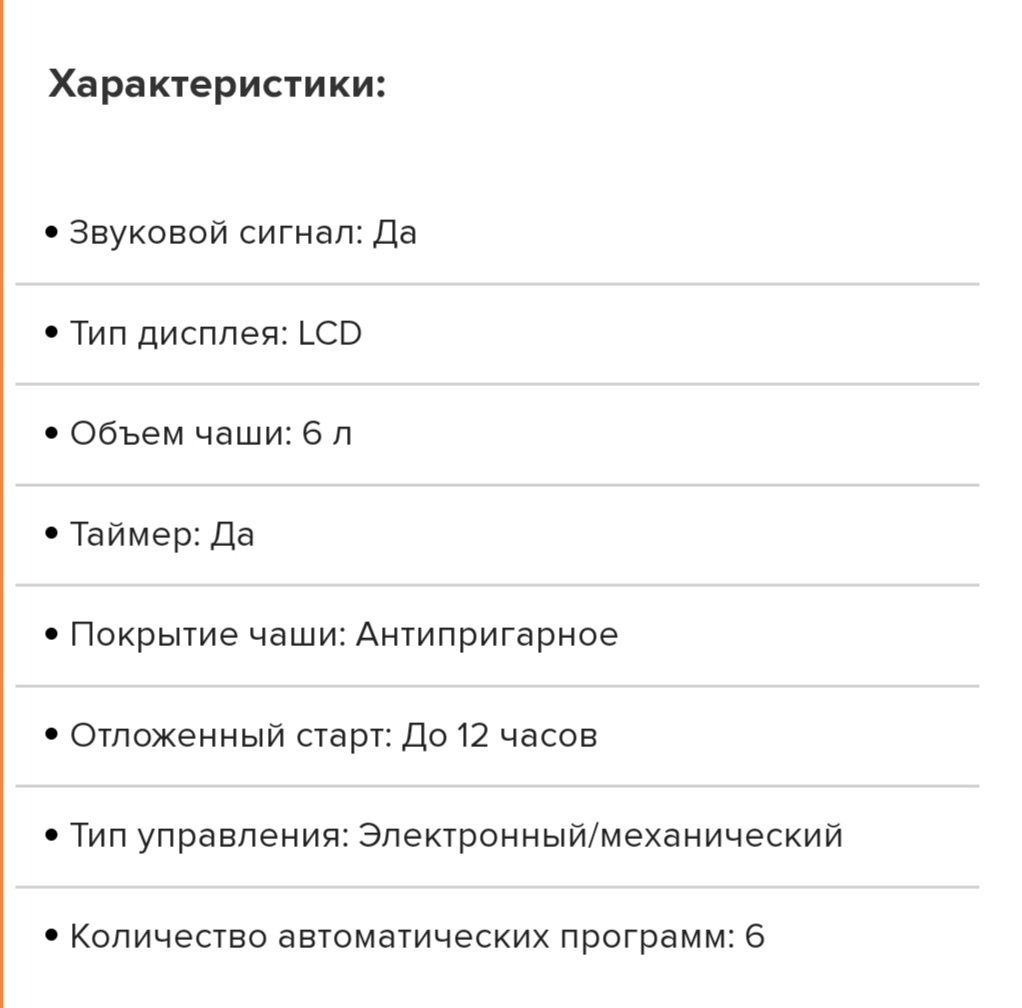 Характеристики:

• Звуковой сигнал: Да

• Тип дисплея: LCD

• Объем чаши: 6 л

• Таймер: Да

• Покрытие чаши: Антипригарное

• Отложенный старт: До 12 часов

• Тип управления: Электронный/механический

• Количество автоматических программ: 6